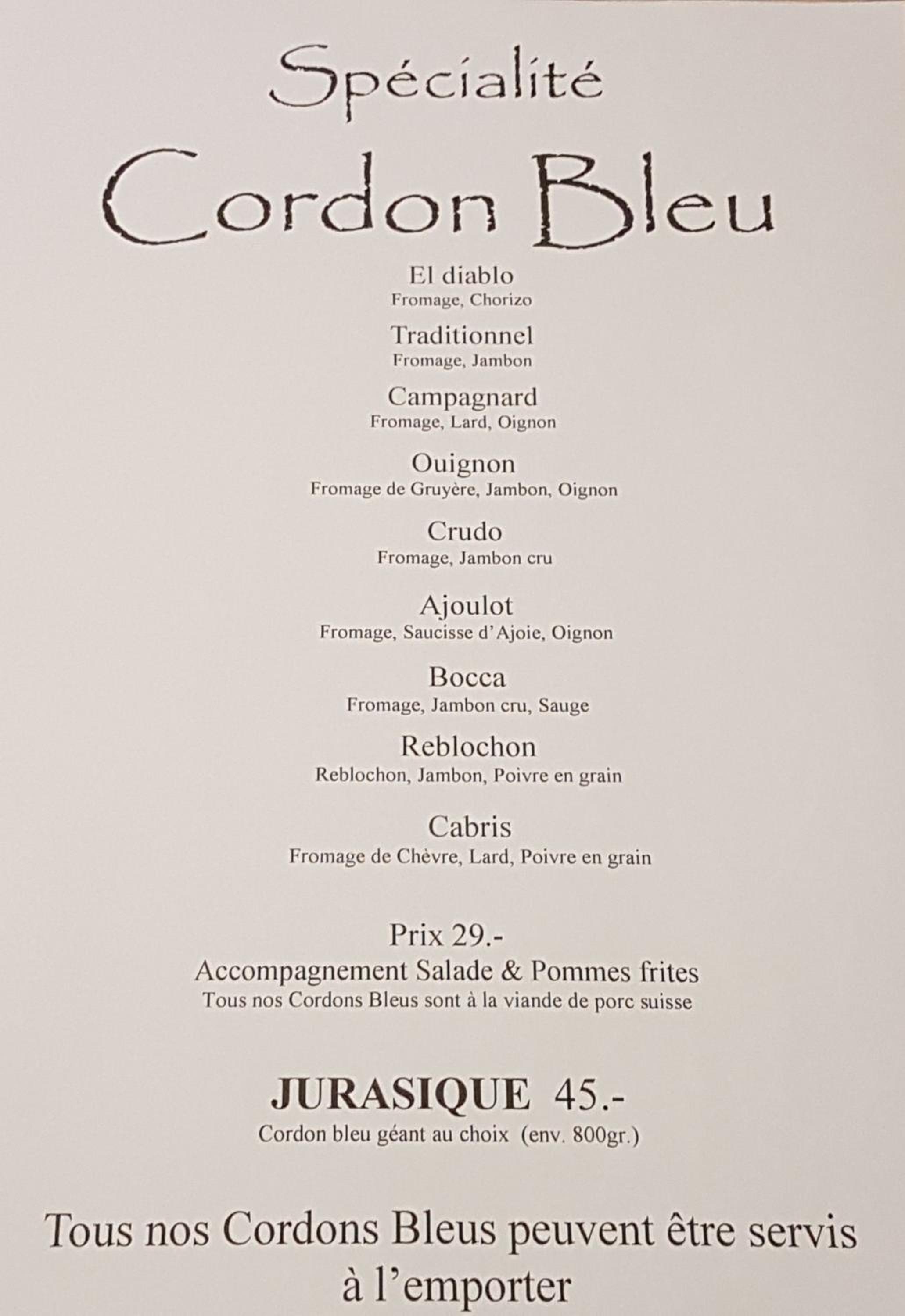 Spécialité

Cordon Bleu

El diablo
Fromage, Chorizo

Traditionnel
Fromage, Jambon

Campagnard
Fromage, Lard, Oignon

Ouignon
Fromage de Gruyère, Jambon, Oignon

Crudo
Fromage, Jambon cru

Ajoulot
Fromage, Saucisse d'Ajoie, Oignon

Bocca
Fromage, Jambon cru, Sauge

Reblochon
Reblochon, Jambon, Poivre en grain

Cabris
Fromage de Chèvre, Lard, Poivre en grain

Prix 29.-
Accompagnement Salade & Pommes frites
Tous nos Cordons Bleus sont à la viande de porc suisse

JURASIQUE 45.-
Cordon bleu géant au choix (env. 800gr.)

Tous nos Cordons Bleus peuvent être servis à l'emporter